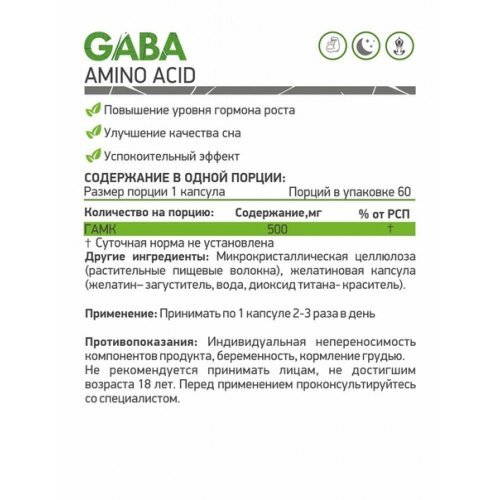 GABA
AMINO ACID

Повышение уровня гормона роста

Улучшение качества сна

Успокоительный эффект

СОДЕРЖАНИЕ В ОДНОЙ ПОРЦИИ:
Размер порции 1 капсула Порций в упаковке 60

| Количество на порцию: | Содержание,мг | % от РСП |
|---|---|---|
| ГАМК | 500 | † |

† Суточная норма не установлена
Другие ингредиенты: Микрокристаллическая целлюлоза (растительные пищевые волокна), желатиновая капсула (желатин– загуститель, вода, диоксид титана- краситель).

Применение: Принимать по 1 капсуле 2-3 раза в день

Противопоказания: Индивидуальная непереносимость компонентов продукта, беременность, кормление грудью. Не рекомендуется принимать лицам, не достигшим возраста 18 лет. Перед применением проконсультируйтесь со специалистом.